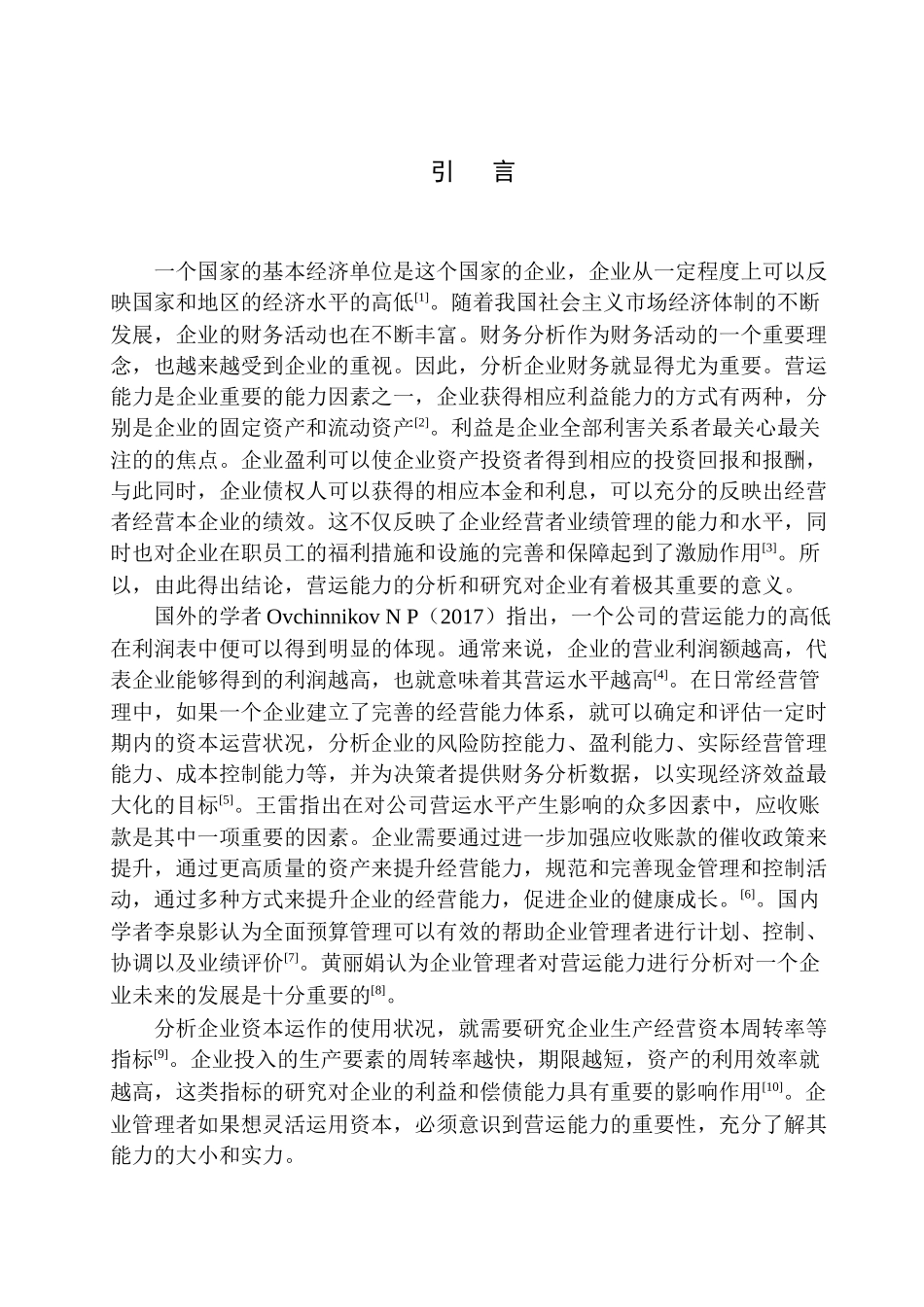 引　言

一个国家的基本经济单位是这个国家的企业，企业从一定程度上可以反映国家和地区的经济水平的高低$^{[1]}$。随着我国社会主义市场经济体制的不断发展，企业的财务活动也在不断丰富。财务分析作为财务活动的一个重要理念，也越来越受到企业的重视。因此，分析企业财务就显得尤为重要。营运能力是企业重要的能力因素之一，企业获得相应利益能力的方式有两种，分别是企业的固定资产和流动资产$^{[2]}$。利益是企业全部利害关系者最关心最关注的的焦点。企业盈利可以使企业资产投资者得到相应的投资回报和报酬，与此同时，企业债权人可以获得的相应本金和利息，可以充分的反映出经营者经营本企业的绩效。这不仅反映了企业经营者业绩管理的能力和水平，同时也对企业在职员工的福利措施和设施的完善和保障起到了激励作用$^{[3]}$。所以，由此得出结论，营运能力的分析和研究对企业有着极其重要的意义。

国外的学者 Ovchinnikov N P（2017）指出，一个公司的营运能力的高低在利润表中便可以得到明显的体现。通常来说，企业的营业利润额越高，代表企业能够得到的利润越高，也就意味着其营运水平越高$^{[4]}$。在日常经营管理中，如果一个企业建立了完善的经营能力体系，就可以确定和评估一定时期内的资本运营状况，分析企业的风险防控能力、盈利能力、实际经营管理能力、成本控制能力等，并为决策者提供财务分析数据，以实现经济效益最大化的目标$^{[5]}$。王雷指出在对公司营运水平产生影响的众多因素中，应收账款是其中一项重要的因素。企业需要通过进一步加强应收账款的催收政策来提升，通过更高质量的资产来提升经营能力，规范和完善现金管理和控制活动，通过多种方式来提升企业的经营能力，促进企业的健康成长。$^{[6]}$。国内学者李泉影认为全面预算管理可以有效的帮助企业管理者进行计划、控制、协调以及业绩评价$^{[7]}$。黄丽娟认为企业管理者对营运能力进行分析对一个企业未来的发展是十分重要的$^{[8]}$。

分析企业资本运作的使用状况，就需要研究企业生产经营资本周转率等指标$^{[9]}$。企业投入的生产要素的周转率越快，期限越短，资产的利用效率就越高，这类指标的研究对企业的利益和偿债能力具有重要的影响作用$^{[10]}$。企业管理者如果想灵活运用资本，必须意识到营运能力的重要性，充分了解其能力的大小和实力。